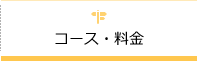 コース・料金